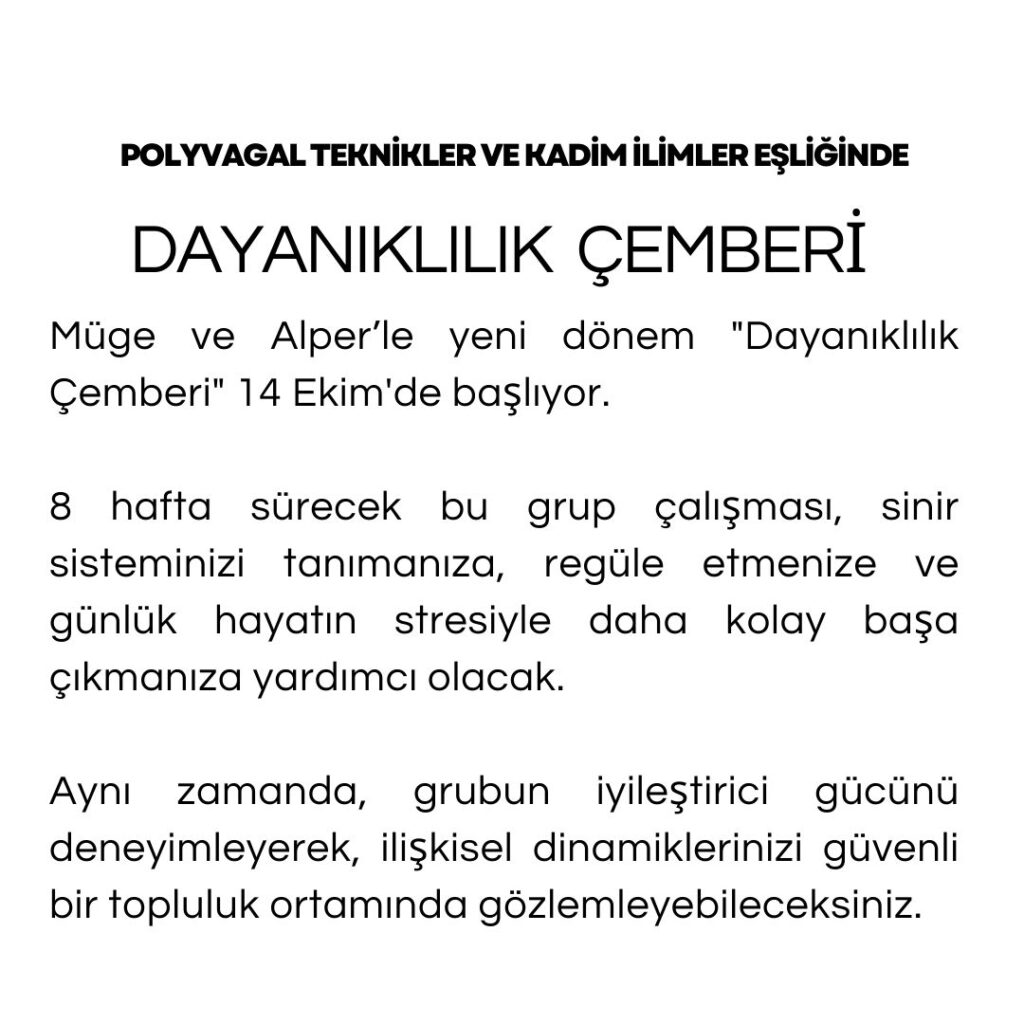 POLYVAGAL TEKNİKLER VE KADİM İLİMLER EŞLİĞİNDE

DAYANIKLILIK ÇEMBERİ

Müge ve Alper’le yeni dönem "Dayanıklılık Çemberi" 14 Ekim'de başlıyor.

8 hafta sürecek bu grup çalışması, sinir sisteminizi tanımanıza, regüle etmenize ve günlük hayatın stresiyle daha kolay başa çıkmanıza yardımcı olacak.

Aynı zamanda, grubun iyileştirici gücünü deneyimleyerek, ilişkisel dinamiklerinizi güvenli bir topluluk ortamında gözlemleyebileceksiniz.